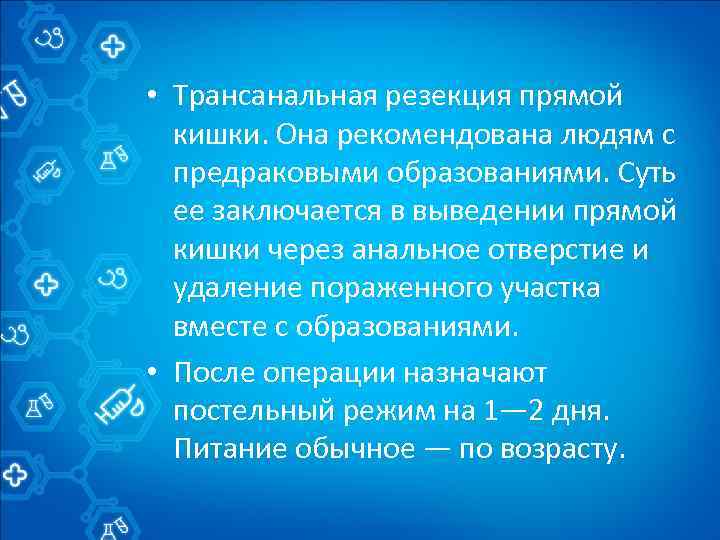 • Трансанальная резекция прямой кишки. Она рекомендована людям с предраковыми образованиями. Суть ее заключается в выведении прямой кишки через анальное отверстие и удаление пораженного участка вместе с образованиями.

• После операции назначают постельный режим на 1—2 дня. Питание обычное — по возрасту.